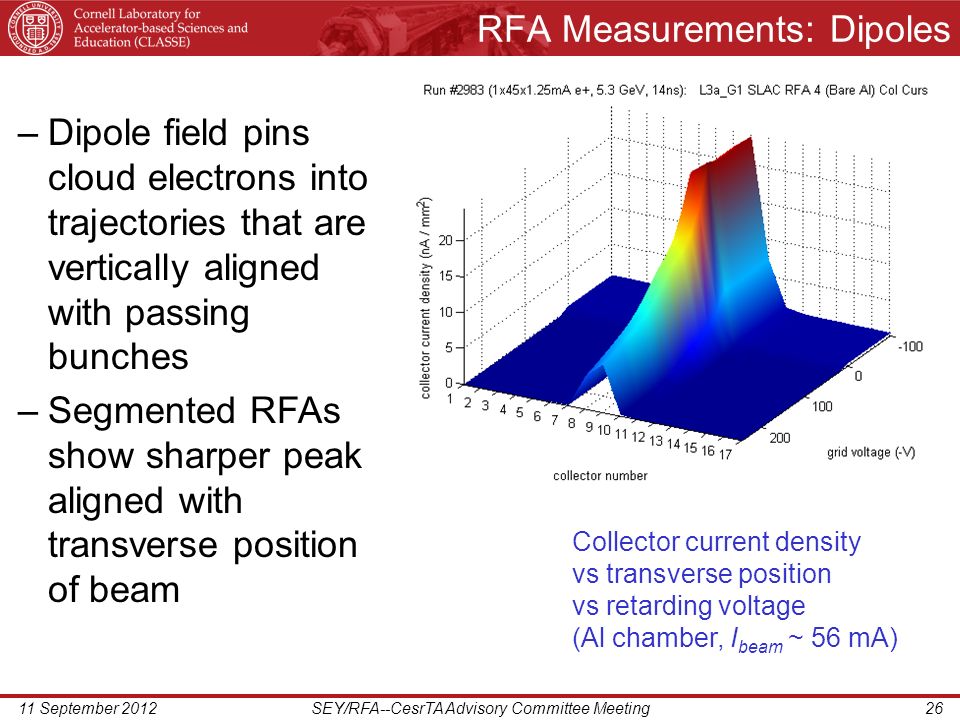 Cornell Laboratory for Accelerator-based Sciences and Education (CLASSE)

RFA Measurements: Dipoles

– Dipole field pins cloud electrons into trajectories that are vertically aligned with passing bunches

– Segmented RFAs show sharper peak aligned with transverse position of beam

Run #2983 (1x45x1.25mA e+, 5.3 GeV, 14ns): L3a_G1 SLAC RFA 4 (Bare Al) Col Curs

collector current density (nA / mm$^2$)

0
5
10
15
20

1 2 3 4 5 6 7 8 9 10 11 12 13 14 15 16 17

collector number

-100
0
100
200

grid voltage (-V)

Collector current density
vs transverse position
vs retarding voltage
(Al chamber, $I_{beam}$ ~ 56 mA)

11 September 2012

SEY/RFA--CesrTA Advisory Committee Meeting

26